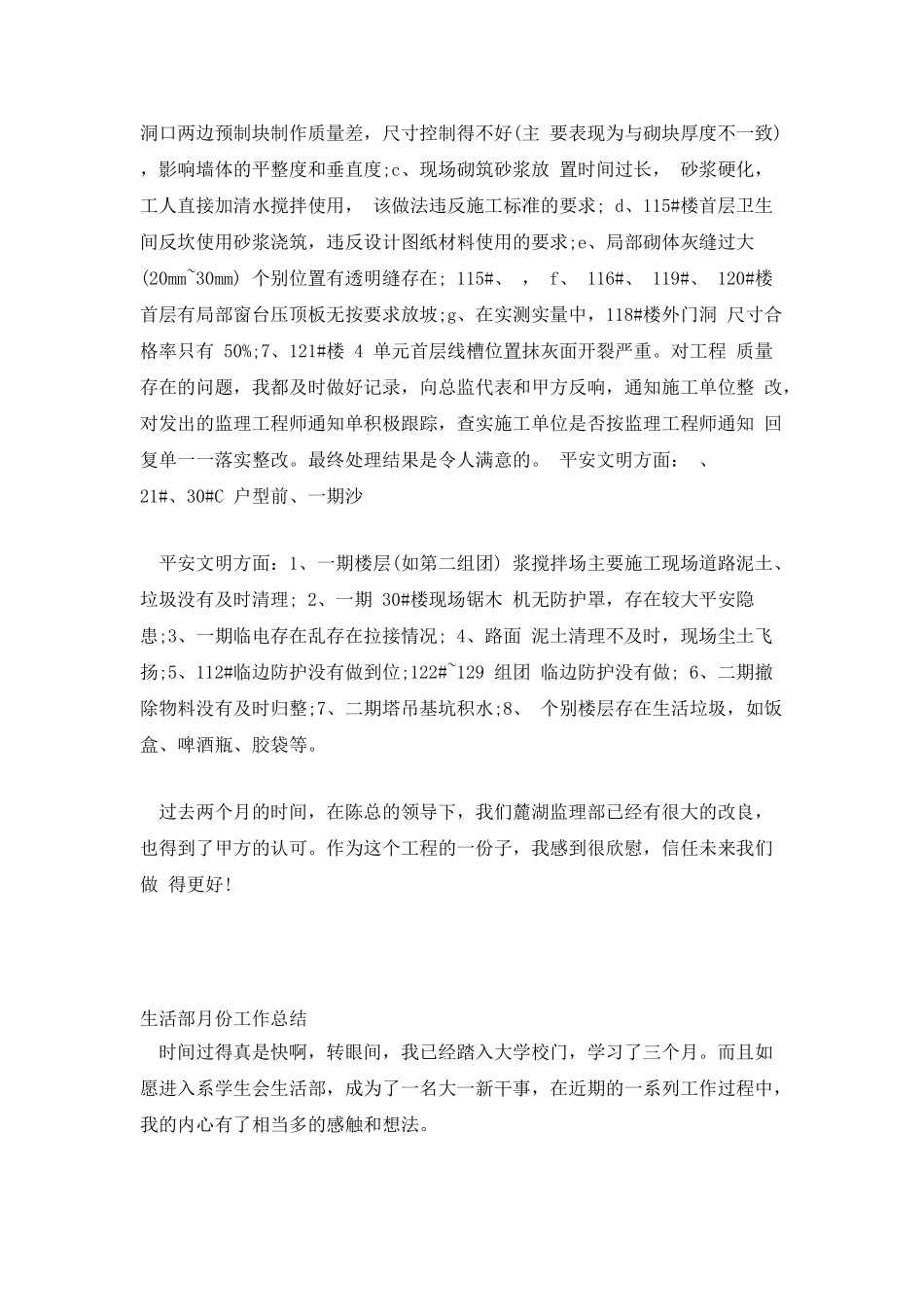 洞口两边预制块制作质量差，尺寸控制得不好(主 要表现为与砌块厚度不一致)，影响墙体的平整度和垂直度;c、现场砌筑砂浆放 置时间过长， 砂浆硬化，工人直接加清水搅拌使用， 该做法违反施工标准的要求; d、115#楼首层卫生间反坎使用砂浆浇筑，违反设计图纸材料使用的要求;e、局部砌体灰缝过大(20mm~30mm) 个别位置有透明缝存在; 115#、 ， f、 116#、 119#、 120#楼首层有局部窗台压顶板无按要求放坡;g、在实测实量中，118#楼外门洞 尺寸合格率只有 50%;7、121#楼 4 单元首层线槽位置抹灰面开裂严重。对工程 质量存在的问题，我都及时做好记录，向总监代表和甲方反响，通知施工单位整 改，对发出的监理工程师通知单积极跟踪，查实施工单位是否按监理工程师通知 回复单一一落实整改。最终处理结果是令人满意的。 平安文明方面： 、21#、30#C 户型前、一期沙

平安文明方面：1、一期楼层(如第二组团) 浆搅拌场主要施工现场道路泥土、垃圾没有及时清理; 2、一期 30#楼现场锯木 机无防护罩，存在较大平安隐患;3、一期临电存在乱存在拉接情况; 4、路面 泥土清理不及时，现场尘土飞扬;5、112#临边防护没有做到位;122#~129 组团 临边防护没有做; 6、二期撤除物料没有及时归整;7、二期塔吊基坑积水;8、 个别楼层存在生活垃圾，如饭盒、啤酒瓶、胶袋等。

过去两个月的时间，在陈总的领导下，我们麓湖监理部已经有很大的改良，也得到了甲方的认可。作为这个工程的一份子，我感到很欣慰，信任未来我们做 得更好!

生活部月份工作总结

时间过得真是快啊，转眼间，我已经踏入大学校门，学习了三个月。而且如愿进入系学生会生活部，成为了一名大一新干事，在近期的一系列工作过程中，我的内心有了相当多的感触和想法。